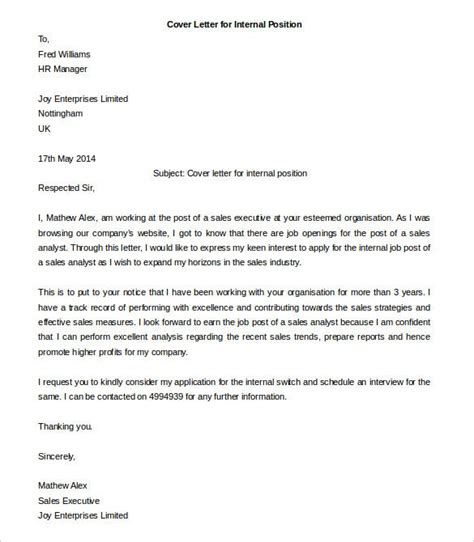 Cover Letter for Internal Position

To,
Fred Williams
HR Manager

Joy Enterprises Limited
Nottingham
UK

17th May 2014

Subject: Cover letter for internal position

Respected Sir,

I, Mathew Alex, am working at the post of a sales executive at your esteemed organisation. As I was browsing our company's website, I got to know that there are job openings for the post of a sales analyst. Through this letter, I would like to express my keen interest to apply for the internal job post of a sales analyst as I wish to expand my horizons in the sales industry.

This is to put to your notice that I have been working with your organisation for more than 3 years. I have a track record of performing with excellence and contributing towards the sales strategies and effective sales measures. I look forward to earn the job post of a sales analyst because I am confident that I can perform excellent analysis regarding the recent sales trends, prepare reports and hence promote higher profits for my company.

I request you to kindly consider my application for the internal switch and schedule an interview for the same. I can be contacted on 4994939 for any further information.

Thanking you.

Sincerely,

Mathew Alex
Sales Executive
Joy Enterprises Limited